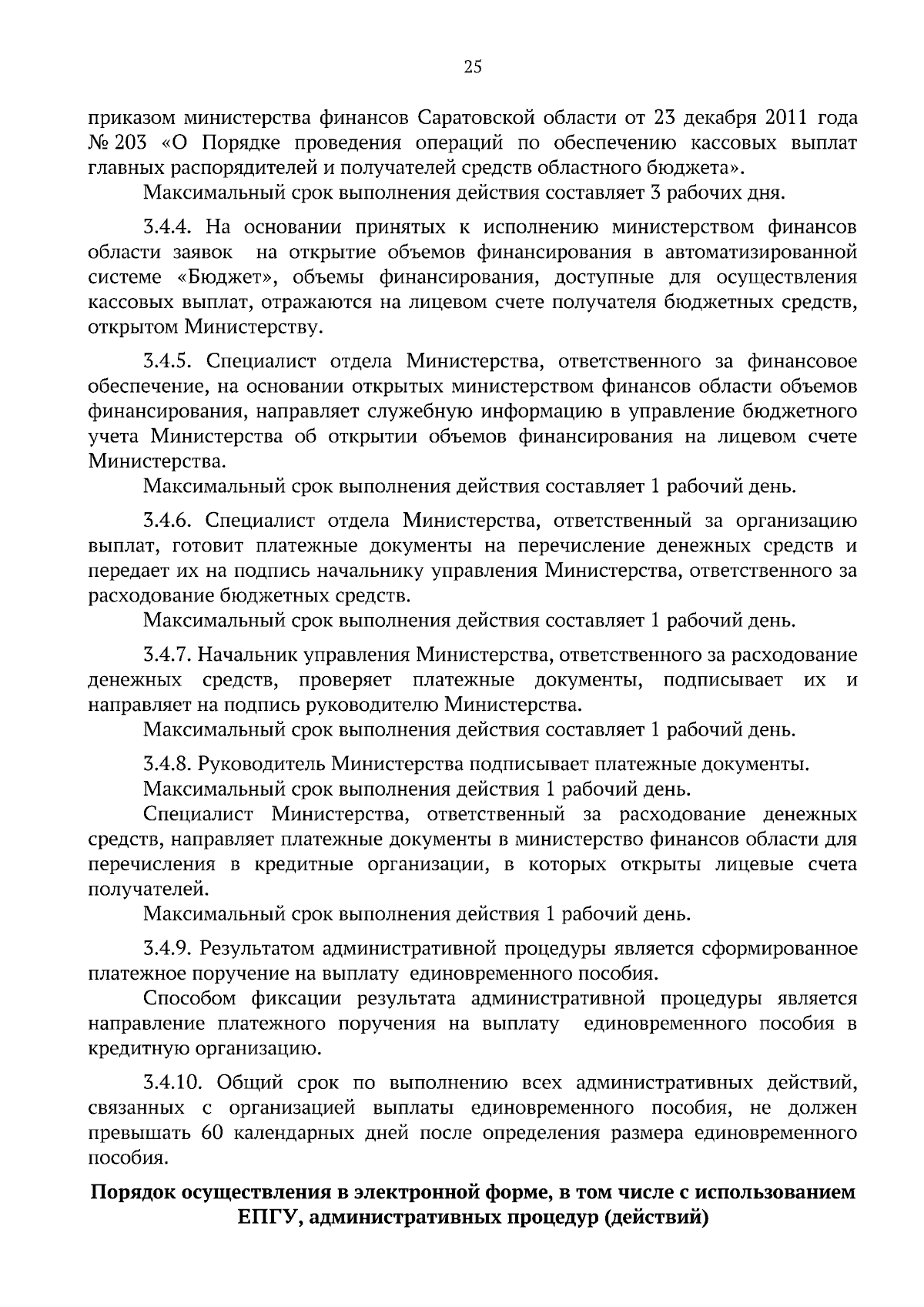 25

приказом министерства финансов Саратовской области от 23 декабря 2011 года № 203 «О Порядке проведения операций по обеспечению кассовых выплат главных распорядителей и получателей средств областного бюджета».

Максимальный срок выполнения действия составляет 3 рабочих дня.

3.4.4. На основании принятых к исполнению министерством финансов области заявок на открытие объемов финансирования в автоматизированной системе «Бюджет», объемы финансирования, доступные для осуществления кассовых выплат, отражаются на лицевом счете получателя бюджетных средств, открытом Министерству.

3.4.5. Специалист отдела Министерства, ответственного за финансовое обеспечение, на основании открытых министерством финансов области объемов финансирования, направляет служебную информацию в управление бюджетного учета Министерства об открытии объемов финансирования на лицевом счете Министерства.

Максимальный срок выполнения действия составляет 1 рабочий день.

3.4.6. Специалист отдела Министерства, ответственный за организацию выплат, готовит платежные документы на перечисление денежных средств и передает их на подпись начальнику управления Министерства, ответственного за расходование бюджетных средств.

Максимальный срок выполнения действия составляет 1 рабочий день.

3.4.7. Начальник управления Министерства, ответственного за расходование денежных средств, проверяет платежные документы, подписывает их и направляет на подпись руководителю Министерства.

Максимальный срок выполнения действия составляет 1 рабочий день.

3.4.8. Руководитель Министерства подписывает платежные документы.

Максимальный срок выполнения действия 1 рабочий день.

Специалист Министерства, ответственный за расходование денежных средств, направляет платежные документы в министерство финансов области для перечисления в кредитные организации, в которых открыты лицевые счета получателей.

Максимальный срок выполнения действия 1 рабочий день.

3.4.9. Результатом административной процедуры является сформированное платежное поручение на выплату единовременного пособия.

Способом фиксации результата административной процедуры является направление платежного поручения на выплату единовременного пособия в кредитную организацию.

3.4.10. Общий срок по выполнению всех административных действий, связанных с организацией выплаты единовременного пособия, не должен превышать 60 календарных дней после определения размера единовременного пособия.

Порядок осуществления в электронной форме, в том числе с использованием ЕПГУ, административных процедур (действий)